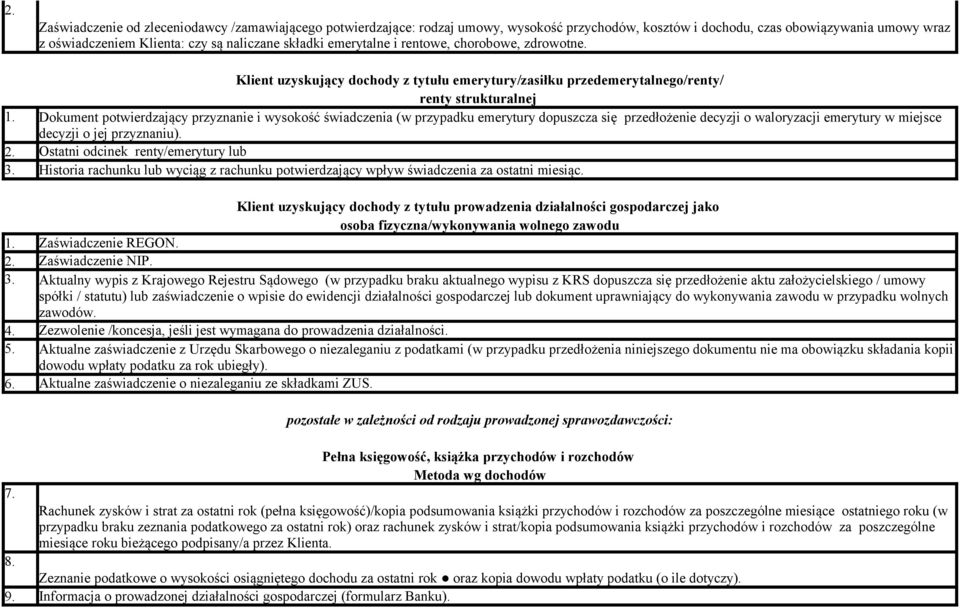 2. Zaświadczenie od zleceniodawcy /zamawiającego potwierdzające: rodzaj umowy, wysokość przychodów, kosztów i dochodu, czas obowiązywania umowy wraz z oświadczeniem Klienta: czy są naliczane składki emerytalne i rentowe, chorobowe, zdrowotne.

Klient uzyskujący dochody z tytułu emerytury/zasiłku przedemerytalnego/renty/ renty strukturalnej

1. Dokument potwierdzający przyznanie i wysokość świadczenia (w przypadku emerytury dopuszcza się przedłożenie decyzji o waloryzacji emerytury w miejsce decyzji o jej przyznaniu).
2. Ostatni odcinek renty/emerytury lub
3. Historia rachunku lub wyciąg z rachunku potwierdzający wpływ świadczenia za ostatni miesiąc.

Klient uzyskujący dochody z tytułu prowadzenia działalności gospodarczej jako osoba fizyczna/wykonywania wolnego zawodu

1. Zaświadczenie REGON.
2. Zaświadczenie NIP.
3. Aktualny wypis z Krajowego Rejestru Sądowego (w przypadku braku aktualnego wypisu z KRS dopuszcza się przedłożenie aktu założycielskiego / umowy spółki / statutu) lub zaświadczenie o wpisie do ewidencji działalności gospodarczej lub dokument uprawniający do wykonywania zawodu w przypadku wolnych zawodów.
4. Zezwolenie /koncesja, jeśli jest wymagana do prowadzenia działalności.
5. Aktualne zaświadczenie z Urzędu Skarbowego o niezaleganiu z podatkami (w przypadku przedłożenia niniejszego dokumentu nie ma obowiązku składania kopii dowodu wpłaty podatku za rok ubiegły).
6. Aktualne zaświadczenie o niezaleganiu ze składkami ZUS.

pozostałe w zależności od rodzaju prowadzonej sprawozdawczości:

Pełna księgowość, książka przychodów i rozchodów
Metoda wg dochodów

7. Rachunek zysków i strat za ostatni rok (pełna księgowość)/kopia podsumowania książki przychodów i rozchodów za poszczególne miesiące ostatniego roku (w przypadku braku zeznania podatkowego za ostatni rok) oraz rachunek zysków i strat/kopia podsumowania książki przychodów i rozchodów za poszczególne miesiące roku bieżącego podpisany/a przez Klienta.
8. Zeznanie podatkowe o wysokości osiągniętego dochodu za ostatni rok ● oraz kopia dowodu wpłaty podatku (o ile dotyczy).
9. Informacja o prowadzonej działalności gospodarczej (formularz Banku).